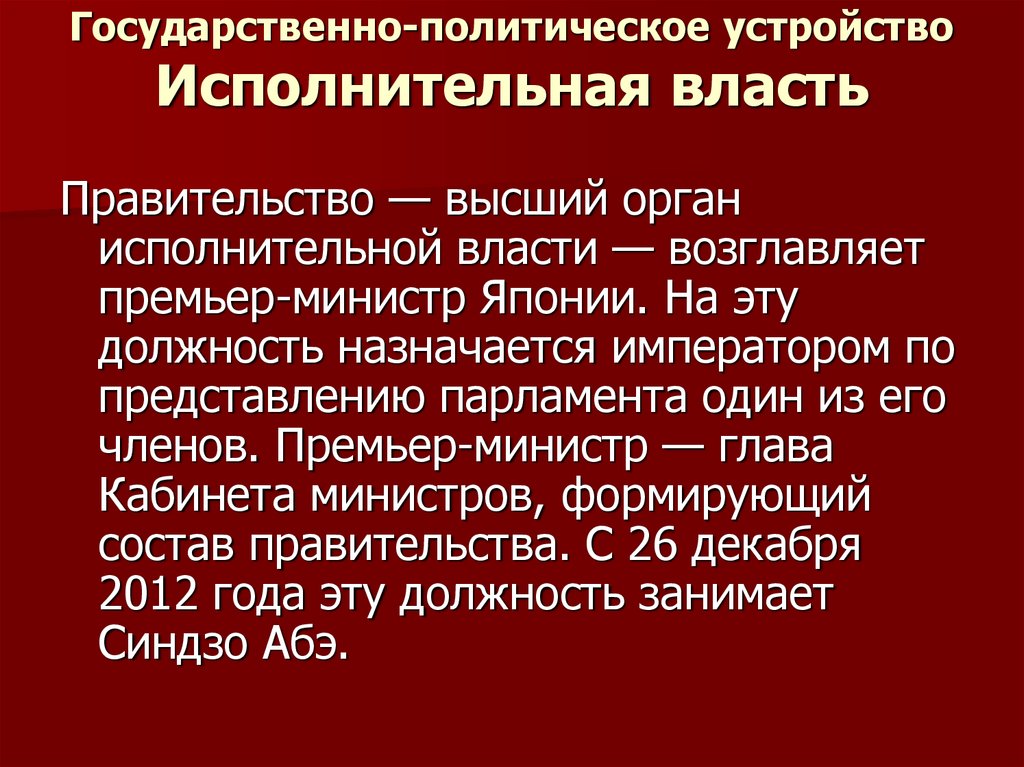 Государственно-политическое устройство
Исполнительная власть

Правительство — высший орган исполнительной власти — возглавляет премьер-министр Японии. На эту должность назначается императором по представлению парламента один из его членов. Премьер-министр — глава Кабинета министров, формирующий состав правительства. С 26 декабря 2012 года эту должность занимает Синдзо Абэ.